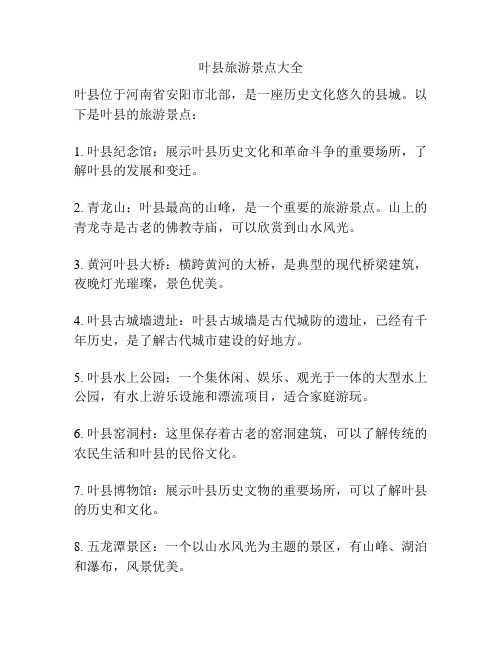 叶县旅游景点大全

叶县位于河南省安阳市北部，是一座历史文化悠久的县城。以下是叶县的旅游景点：

1. 叶县纪念馆：展示叶县历史文化和革命斗争的重要场所，了解叶县的发展和变迁。

2. 青龙山：叶县最高的山峰，是一个重要的旅游景点。山上的青龙寺是古老的佛教寺庙，可以欣赏到山水风光。

3. 黄河叶县大桥：横跨黄河的大桥，是典型的现代桥梁建筑，夜晚灯光璀璨，景色优美。

4. 叶县古城墙遗址：叶县古城墙是古代城防的遗址，已经有千年历史，是了解古代城市建设的好地方。

5. 叶县水上公园：一个集休闲、娱乐、观光于一体的大型水上公园，有水上游乐设施和漂流项目，适合家庭游玩。

6. 叶县窑洞村：这里保存着古老的窑洞建筑，可以了解传统的农民生活和叶县的民俗文化。

7. 叶县博物馆：展示叶县历史文物的重要场所，可以了解叶县的历史和文化。

8. 五龙潭景区：一个以山水风光为主题的景区，有山峰、湖泊和瀑布，风景优美。